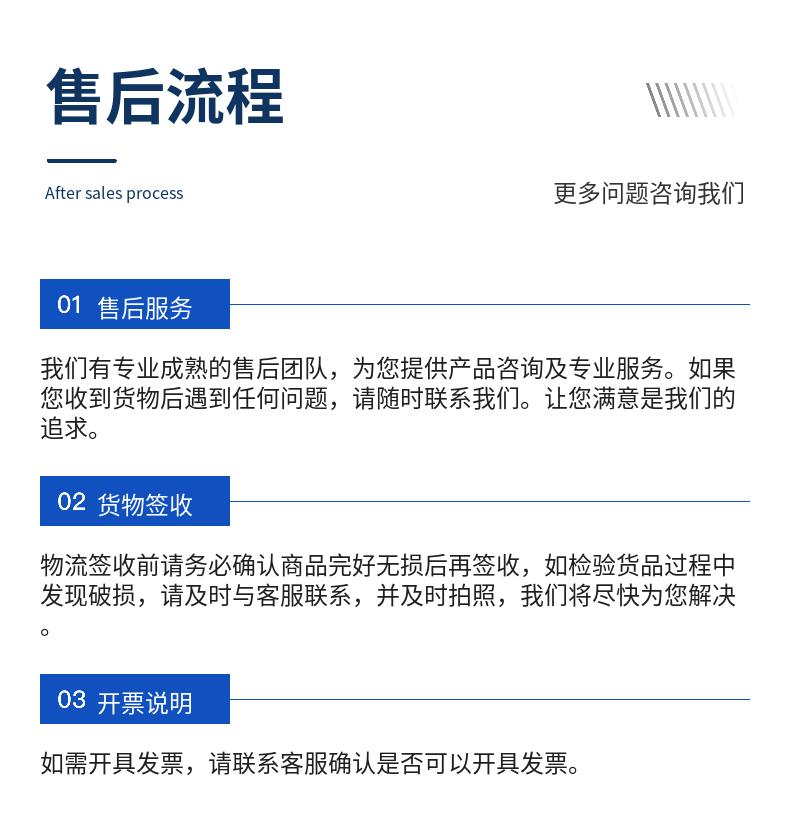 售后流程

After sales process

更多问题咨询我们

01 售后服务

我们有专业成熟的售后团队，为您提供产品咨询及专业服务。如果您收到货物后遇到任何问题，请随时联系我们。让您满意是我们的追求。

02 货物签收

物流签收前请务必确认商品完好无损后再签收，如检验货品过程中发现破损，请及时与客服联系，并及时拍照，我们将尽快为您解决。

03 开票说明

如需开具发票，请联系客服确认是否可以开具发票。